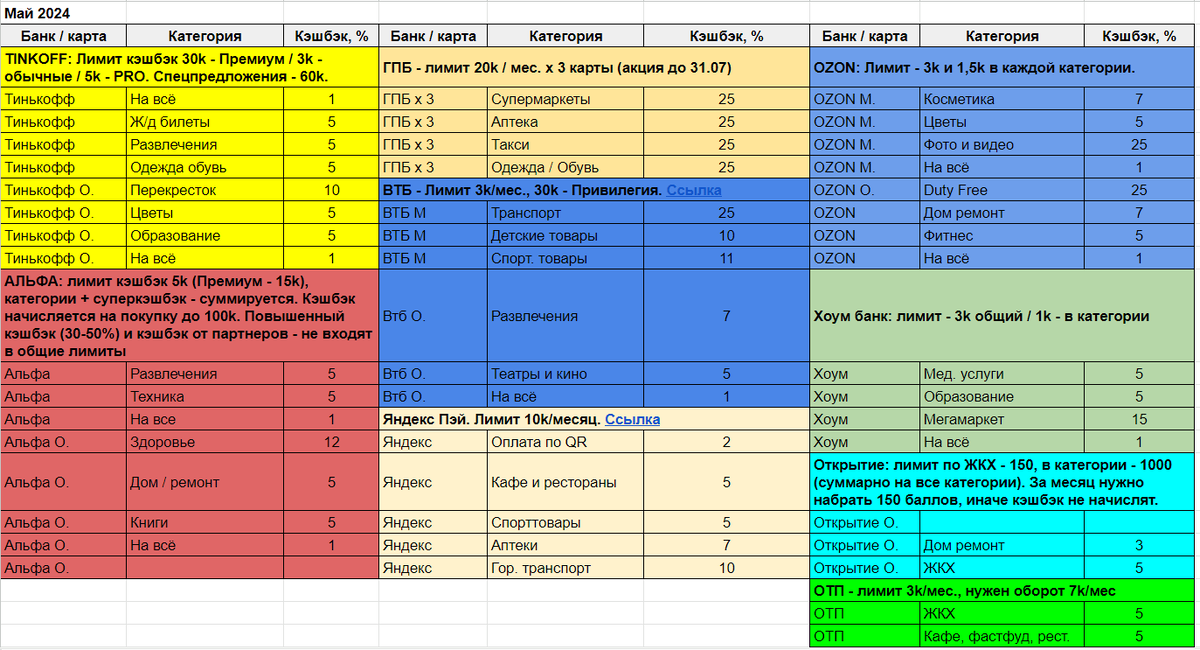 Май 2024

| Банк / карта | Категория | Кэшбэк, % |
|---|---|---|
| TINKOFF: Лимит кэшбэк 30k - Премиум / 3k - обычные / 5k - PRO. Спецпредложения - 60k. | | |
| Тинькофф | На всё | 1 |
| Тинькофф | Ж/д билеты | 5 |
| Тинькофф | Развлечения | 5 |
| Тинькофф | Одежда обувь | 5 |
| Тинькофф О. | Перекресток | 10 |
| Тинькофф О. | Цветы | 5 |
| Тинькофф О. | Образование | 5 |
| Тинькофф О. | На всё | 1 |
| АЛЬФА: лимит кэшбэк 5k (Премиум - 15k), категории + суперкэшбэк - суммируется. Кэшбэк начисляется на покупку до 100k. Повышенный кэшбэк (30-50%) и кэшбэк от партнеров - не входят в общие лимиты | | |
| Альфа | Развлечения | 5 |
| Альфа | Техника | 5 |
| Альфа | На все | 1 |
| Альфа О. | Здоровье | 12 |
| Альфа О. | Дом / ремонт | 5 |
| Альфа О. | Книги | 5 |
| Альфа О. | На всё | 1 |
| Альфа О. | | |

| Банк / карта | Категория | Кэшбэк, % |
|---|---|---|
| ГПБ - лимит 20k / мес. х 3 карты (акция до 31.07) | | |
| ГПБ х 3 | Супермаркеты | 25 |
| ГПБ х 3 | Аптека | 25 |
| ГПБ х 3 | Такси | 25 |
| ГПБ х 3 | Одежда / Обувь | 25 |
| ВТБ - Лимит 3k/мес., 30k - Привилегия. Ссылка | | |
| ВТБ М | Транспорт | 25 |
| ВТБ М | Детские товары | 10 |
| ВТБ М | Спорт. товары | 11 |
| Втб О. | Развлечения | 7 |
| Втб О. | Театры и кино | 5 |
| Втб О. | На всё | 1 |
| Яндекс Пэй. Лимит 10k/месяц. Ссылка | | |
| Яндекс | Оплата по QR | 2 |
| Яндекс | Кафе и рестораны | 5 |
| Яндекс | Спорттовары | 5 |
| Яндекс | Аптеки | 7 |
| Яндекс | Гор. транспорт | 10 |

| Банк / карта | Категория | Кэшбэк, % |
|---|---|---|
| OZON: Лимит - 3k и 1,5k в каждой категории. | | |
| OZON М. | Косметика | 7 |
| OZON М. | Цветы | 5 |
| OZON М. | Фото и видео | 25 |
| OZON М. | На всё | 1 |
| OZON О. | Duty Free | 25 |
| OZON | Дом ремонт | 7 |
| OZON | Фитнес | 5 |
| OZON | На всё | 1 |
| Хоум банк: лимит - 3k общий / 1k - в категории | | |
| Хоум | Мед. услуги | 5 |
| Хоум | Образование | 5 |
| Хоум | Мегамаркет | 15 |
| Хоум | На всё | 1 |
| Открытие: лимит по ЖКХ - 150, в категории - 1000 (суммарно на все категории). За месяц нужно набрать 150 баллов, иначе кэшбэк не начислят. | | |
| Открытие О. | | |
| Открытие О. | Дом ремонт | 3 |
| Открытие О. | ЖКХ | 5 |
| ОТП - лимит 3k/мес., нужен оборот 7k/мес | | |
| ОТП | ЖКХ | 5 |
| ОТП | Кафе, фастфуд, рест. | 5 |